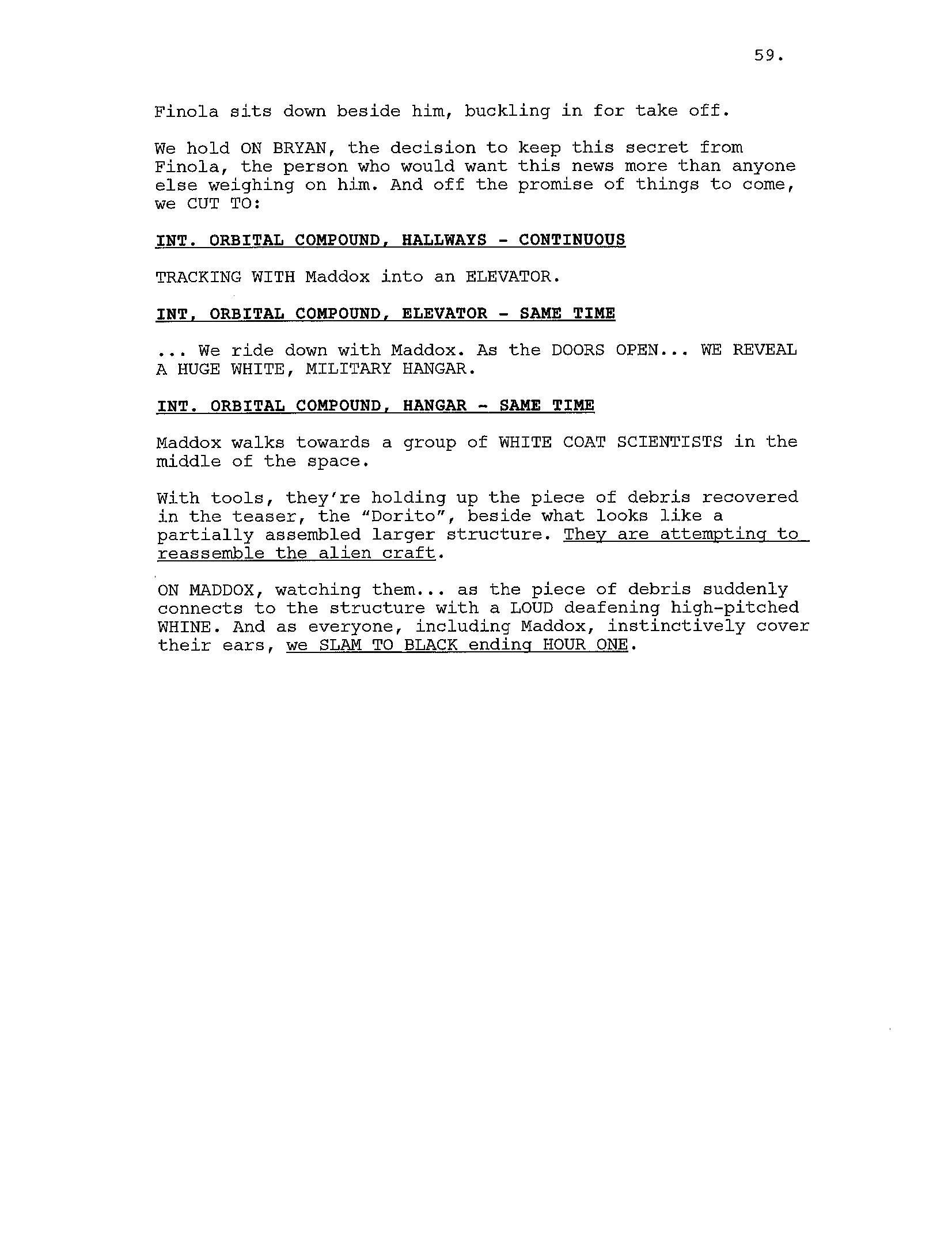 59.

Finola sits down beside him, buckling in for take off.

We hold ON BRYAN, the decision to keep this secret from Finola, the person who would want this news more than anyone else weighing on him. And off the promise of things to come, we CUT TO:

INT. ORBITAL COMPOUND, HALLWAYS - CONTINUOUS

TRACKING WITH Maddox into an ELEVATOR.

INT, ORBITAL COMPOUND, ELEVATOR - SAME TIME

... We ride down with Maddox. As the DOORS OPEN... WE REVEAL A HUGE WHITE, MILITARY HANGAR.

INT. ORBITAL COMPOUND, HANGAR - SAME TIME

Maddox walks towards a group of WHITE COAT SCIENTISTS in the middle of the space.

With tools, they're holding up the piece of debris recovered in the teaser, the "Dorito", beside what looks like a partially assembled larger structure. They are attempting to reassemble the alien craft.

ON MADDOX, watching them... as the piece of debris suddenly connects to the structure with a LOUD deafening high-pitched WHINE. And as everyone, including Maddox, instinctively cover their ears, we SLAM TO BLACK ending HOUR ONE.